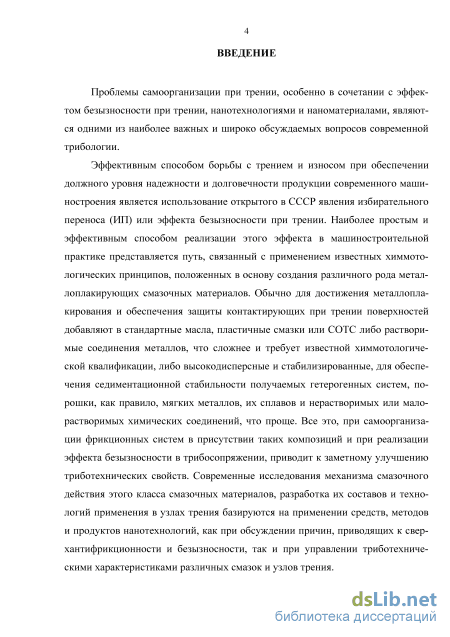 4

ВВЕДЕНИЕ

Проблемы самоорганизации при трении, особенно в сочетании с эффектом безызносности при трении, нанотехнологиями и наноматериалами, являются одними из наиболее важных и широко обсуждаемых вопросов современной трибологии.

Эффективным способом борьбы с трением и износом при обеспечении должного уровня надежности и долговечности продукции современного машиностроения является использование открытого в СССР явления избирательного переноса (ИП) или эффекта безызносности при трении. Наиболее простым и эффективным способом реализации этого эффекта в машиностроительной практике представляется путь, связанный с применением известных химмотологических принципов, положенных в основу создания различного рода металлоплакирующих смазочных материалов. Обычно для достижения металлоплакирования и обеспечения защиты контактирующих при трении поверхностей добавляют в стандартные масла, пластичные смазки или СОТС либо растворимые соединения металлов, что сложнее и требует известной химмотологической квалификации, либо высокодисперсные и стабилизированные, для обеспечения седиментационной стабильности получаемых гетерогенных систем, порошки, как правило, мягких металлов, их сплавов и нерастворимых или малорастворимых химических соединений, что проще. Все это, при самоорганизации фрикционных систем в присутствии таких композиций и при реализации эффекта безызносности в трибосопряжении, приводит к заметному улучшению триботехнических свойств. Современные исследования механизма смазочного действия этого класса смазочных материалов, разработка их составов и технологий применения в узлах трения базируются на применении средств, методов и продуктов нанотехнологий, как при обсуждении причин, приводящих к сверхантифрикционности и безызносности, так и при управлении триботехническими характеристиками различных смазок и узлов трения.

dsLib.net
библиотека диссертаций